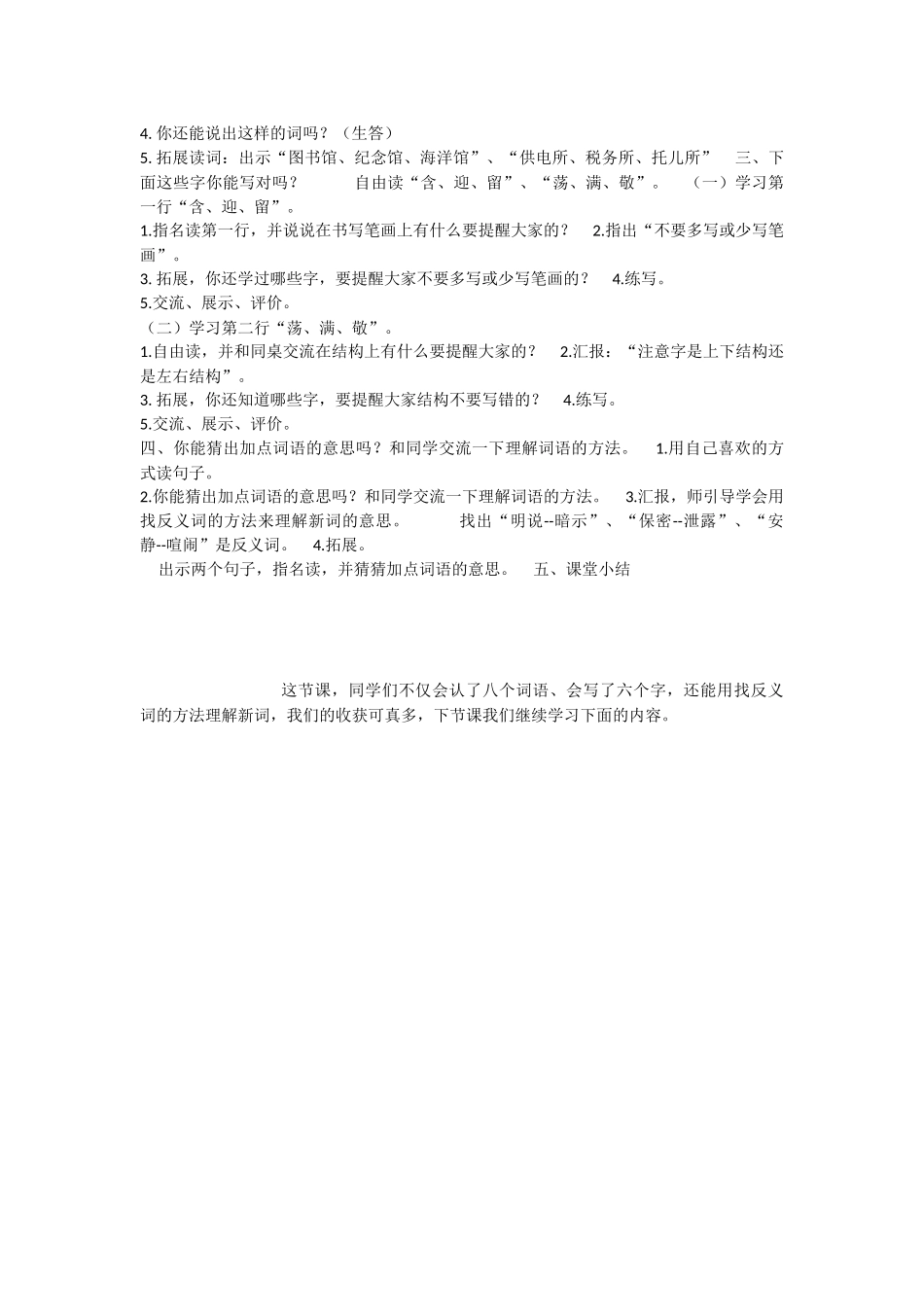 4. 你还能说出这样的词吗？（生答）
5. 拓展读词：出示“图书馆、纪念馆、海洋馆”、“供电所、税务所、托儿所”　三、下面这些字你能写对吗？　　自由读“含、迎、留”、“荡、满、敬”。　（一）学习第一行“含、迎、留”。
1.指名读第一行，并说说在书写笔画上有什么要提醒大家的？　2.指出“不要多写或少写笔画”。
3. 拓展，你还学过哪些字，要提醒大家不要多写或少写笔画的？　4.练写。
5.交流、展示、评价。
（二）学习第二行“荡、满、敬”。
1.自由读，并和同桌交流在结构上有什么要提醒大家的？　2.汇报：“注意字是上下结构还是左右结构”。
3. 拓展，你还知道哪些字，要提醒大家结构不要写错的？　4.练写。
5.交流、展示、评价。
四、你能猜出加点词语的意思吗？和同学交流一下理解词语的方法。　1.用自己喜欢的方式读句子。
2.你能猜出加点词语的意思吗？和同学交流一下理解词语的方法。　3.汇报，师引导学会用找反义词的方法来理解新词的意思。　　找出“明说--暗示”、“保密--泄露”、“安静--喧闹”是反义词。　4.拓展。
出示两个句子，指名读，并猜猜加点词语的意思。　五、课堂小结

这节课，同学们不仅会认了八个词语、会写了六个字，还能用找反义词的方法理解新词，我们的收获可真多，下节课我们继续学习下面的内容。